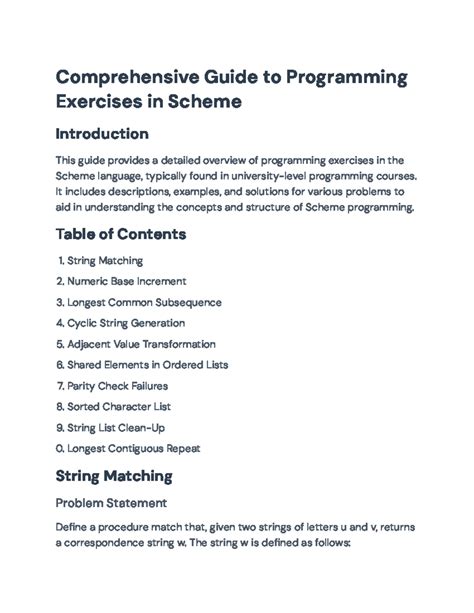 Comprehensive Guide to Programming Exercises in Scheme

Introduction

This guide provides a detailed overview of programming exercises in the Scheme language, typically found in university-level programming courses. It includes descriptions, examples, and solutions for various problems to aid in understanding the concepts and structure of Scheme programming.

Table of Contents

1. String Matching
2. Numeric Base Increment
3. Longest Common Subsequence
4. Cyclic String Generation
5. Adjacent Value Transformation
6. Shared Elements in Ordered Lists
7. Parity Check Failures
8. Sorted Character List
9. String List Clean-Up
0. Longest Contiguous Repeat

String Matching

Problem Statement

Define a procedure match that, given two strings of letters u and v, returns a correspondence string w. The string w is defined as follows: